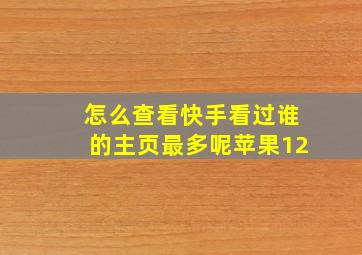 怎么查看快手看过谁的主页最多呢苹果12